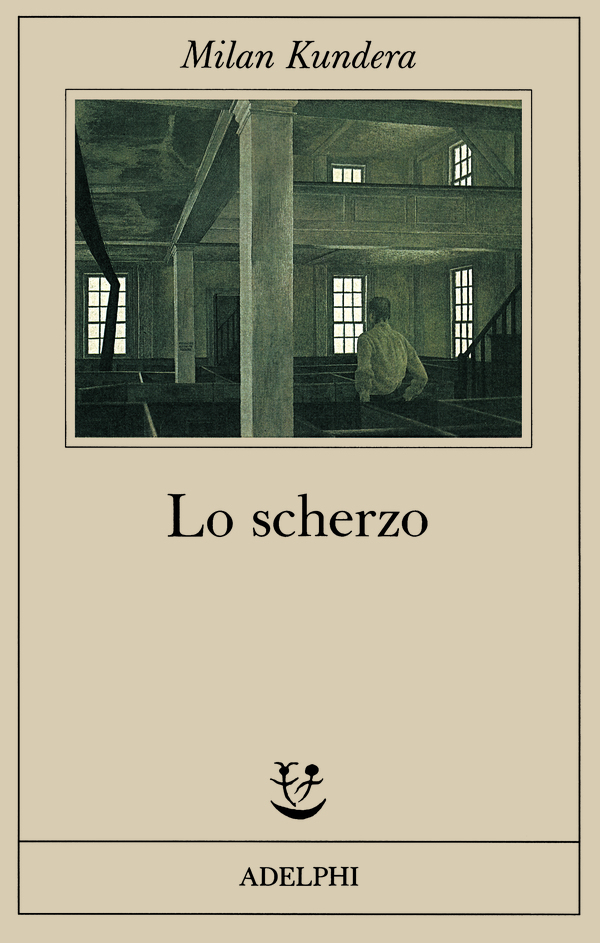 Milan Kundera

Lo scherzo

ADELPHI